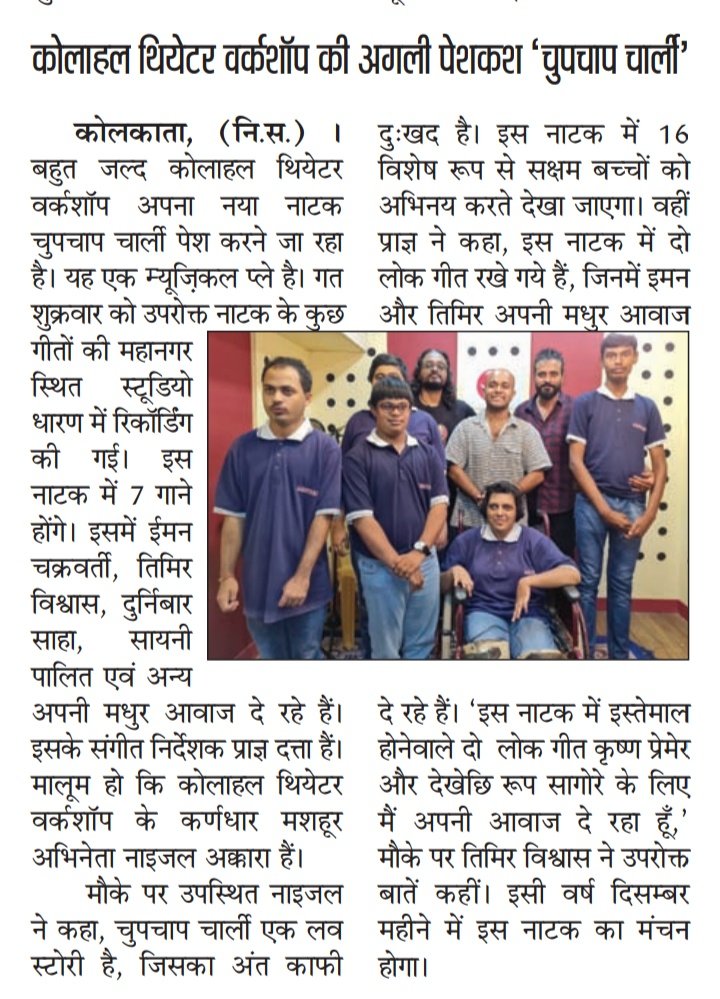 कोलाहल थियेटर वर्कशॉप की अगली पेशकश 'चुपचाप चार्ली'

कोलकाता, (नि.स.) । बहुत जल्द कोलाहल थियेटर वर्कशॉप अपना नया नाटक चुपचाप चार्ली पेश करने जा रहा है। यह एक म्यूज़िकल प्ले है। गत शुक्रवार को उपरोक्त नाटक के कुछ गीतों की महानगर स्थित स्टूडियो धारण में रिकॉर्डिंग की गई। इस नाटक में 7 गाने होंगे। इसमें ईमन चक्रवर्ती, तिमिर विश्वास, दुर्निबार साहा, सायनी पालित एवं अन्य अपनी मधुर आवाज दे रहे हैं। इसके संगीत निर्देशक प्राज्ञ दत्ता हैं। मालूम हो कि कोलाहल थियेटर वर्कशॉप के कर्णधार मशहूर अभिनेता नाइजल अक्कारा हैं।

मौके पर उपस्थित नाइजल ने कहा, चुपचाप चार्ली एक लव स्टोरी है, जिसका अंत काफी दुःखद है। इस नाटक में 16 विशेष रूप से सक्षम बच्चों को अभिनय करते देखा जाएगा। वहीं प्राज्ञ ने कहा, इस नाटक में दो लोक गीत रखे गये हैं, जिनमें इमन और तिमिर अपनी मधुर आवाज दे रहे हैं। 'इस नाटक में इस्तेमाल होनेवाले दो लोक गीत कृष्ण प्रेमेर और देखेछि रूप सागोरे के लिए मैं अपनी आवाज दे रहा हूँ,' मौके पर तिमिर विश्वास ने उपरोक्त बातें कहीं। इसी वर्ष दिसम्बर महीने में इस नाटक का मंचन होगा।